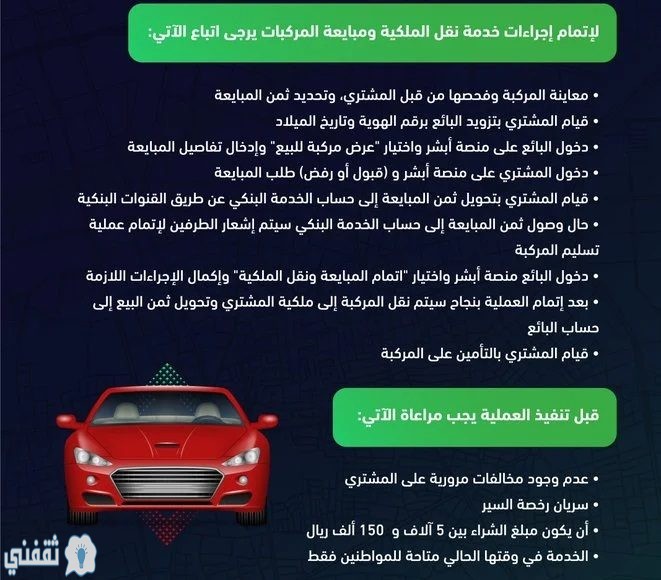 لإتمام إجراءات خدمة نقل الملكية ومبايعة المركبات يرجى اتباع الآتي:

• معاينة المركبة وفحصها من قبل المشتري، وتحديد ثمن المبايعة
• قيام المشتري بتزويد البائع برقم الهوية وتاريخ الميلاد
• دخول البائع على منصة أبشر واختيار "عرض مركبة للبيع" وإدخال تفاصيل المبايعة
• دخول المشتري على منصة أبشر و (قبول أو رفض) طلب المبايعة
• قيام المشتري بتحويل ثمن المبايعة إلى حساب الخدمة البنكي عن طريق القنوات البنكية
• حال وصول ثمن المبايعة إلى حساب الخدمة البنكي سيتم إشعار الطرفين لإتمام عملية تسليم المركبة
• دخول البائع منصة أبشر واختيار "اتمام المبايعة ونقل الملكية" وإكمال الإجراءات اللازمة
• بعد إتمام العملية بنجاح سيتم نقل المركبة إلى ملكية المشتري وتحويل ثمن البيع إلى حساب البائع
• قيام المشتري بالتأمين على المركبة

قبل تنفيذ العملية يجب مراعاة الآتي:

• عدم وجود مخالفات مرورية على المشتري
• سريان رخصة السير
• أن يكون مبلغ الشراء بين 5 آلاف و 150 ألف ريال
• الخدمة في وقتها الحالي متاحة للمواطنين فقط

ثقفني